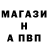 МАГАЗИ
Н
А ПВП